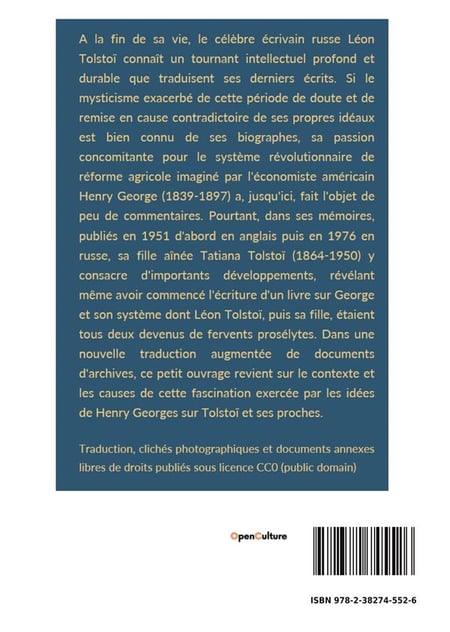 A la fin de sa vie, le célèbre écrivain russe Léon Tolstoï connaît un tournant intellectuel profond et durable que traduisent ses derniers écrits. Si le mysticisme exacerbé de cette période de doute et de remise en cause contradictoire de ses propres idéaux est bien connu de ses biographes, sa passion concomitante pour le système révolutionnaire de réforme agricole imaginé par l'économiste américain Henry George (1839-1897) a, jusqu'ici, fait l'objet de peu de commentaires. Pourtant, dans ses mémoires, publiés en 1951 d'abord en anglais puis en 1976 en russe, sa fille aînée Tatiana Tolstoï (1864-1950) y consacre d'importants développements, révélant même avoir commencé l'écriture d'un livre sur George et son système dont Léon Tolstoï, puis sa fille, étaient tous deux devenus de fervents prosélytes. Dans une nouvelle traduction augmentée de documents d'archives, ce petit ouvrage revient sur le contexte et les causes de cette fascination exercée par les idées de Henry Georges sur Tolstoï et ses proches.

Traduction, clichés photographiques et documents annexes libres de droits publiés sous licence CC0 (public domain)

OpenCulture

ISBN 978-2-38274-552-6